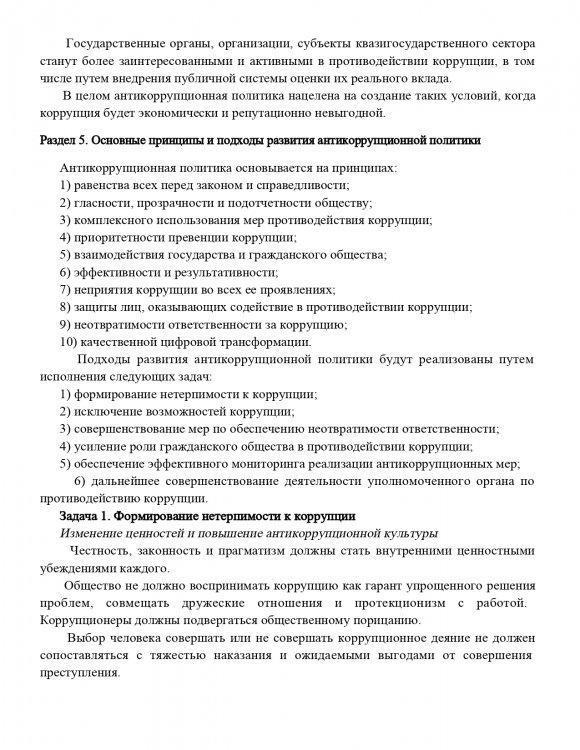 Государственные органы, организации, субъекты квазигосударственного сектора станут более заинтересованными и активными в противодействии коррупции, в том числе путем внедрения публичной системы оценки их реального вклада.

В целом антикоррупционная политика нацелена на создание таких условий, когда коррупция будет экономически и репутационно невыгодной.

Раздел 5. Основные принципы и подходы развития антикоррупционной политики

Антикоррупционная политика основывается на принципах:
1) равенства всех перед законом и справедливости;
2) гласности, прозрачности и подотчетности обществу;
3) комплексного использования мер противодействия коррупции;
4) приоритетности превенции коррупции;
5) взаимодействия государства и гражданского общества;
6) эффективности и результативности;
7) неприятия коррупции во всех ее проявлениях;
8) защиты лиц, оказывающих содействие в противодействии коррупции;
9) неотвратимости ответственности за коррупцию;
10) качественной цифровой трансформации.

Подходы развития антикоррупционной политики будут реализованы путем исполнения следующих задач:
1) формирование нетерпимости к коррупции;
2) исключение возможностей коррупции;
3) совершенствование мер по обеспечению неотвратимости ответственности;
4) усиление роли гражданского общества в противодействии коррупции;
5) обеспечение эффективного мониторинга реализации антикоррупционных мер;
6) дальнейшее совершенствование деятельности уполномоченного органа по противодействию коррупции.

Задача 1. Формирование нетерпимости к коррупции

Изменение ценностей и повышение антикоррупционной культуры

Честность, законность и прагматизм должны стать внутренними ценностными убеждениями каждого.

Общество не должно воспринимать коррупцию как гарант упрощенного решения проблем, совмещать дружеские отношения и протекционизм с работой. Коррупционеры должны подвергаться общественному порицанию.

Выбор человека совершать или не совершать коррупционное деяние не должен сопоставляться с тяжестью наказания и ожидаемыми выгодами от совершения преступления.